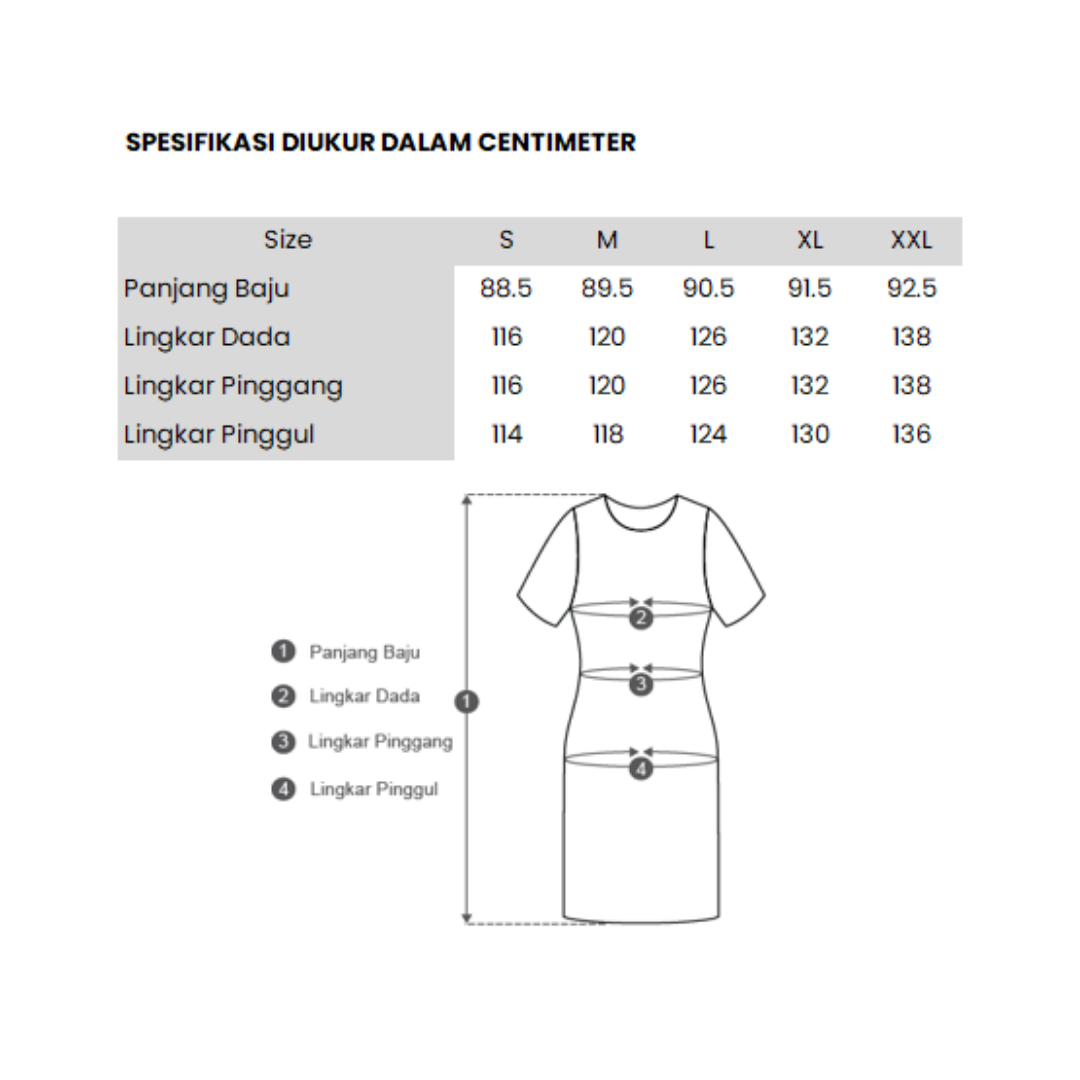 SPESIFIKASI DIUKUR DALAM CENTIMETER

| Size | S | M | L | XL | XXL |
|---|---|---|---|---|---|
| Panjang Baju | 88.5 | 89.5 | 90.5 | 91.5 | 92.5 |
| Lingkar Dada | 116 | 120 | 126 | 132 | 138 |
| Lingkar Pinggang | 116 | 120 | 126 | 132 | 138 |
| Lingkar Pinggul | 114 | 118 | 124 | 130 | 136 |

1 Panjang Baju
2 Lingkar Dada
3 Lingkar Pinggang
4 Lingkar Pinggul

1
2
3
4